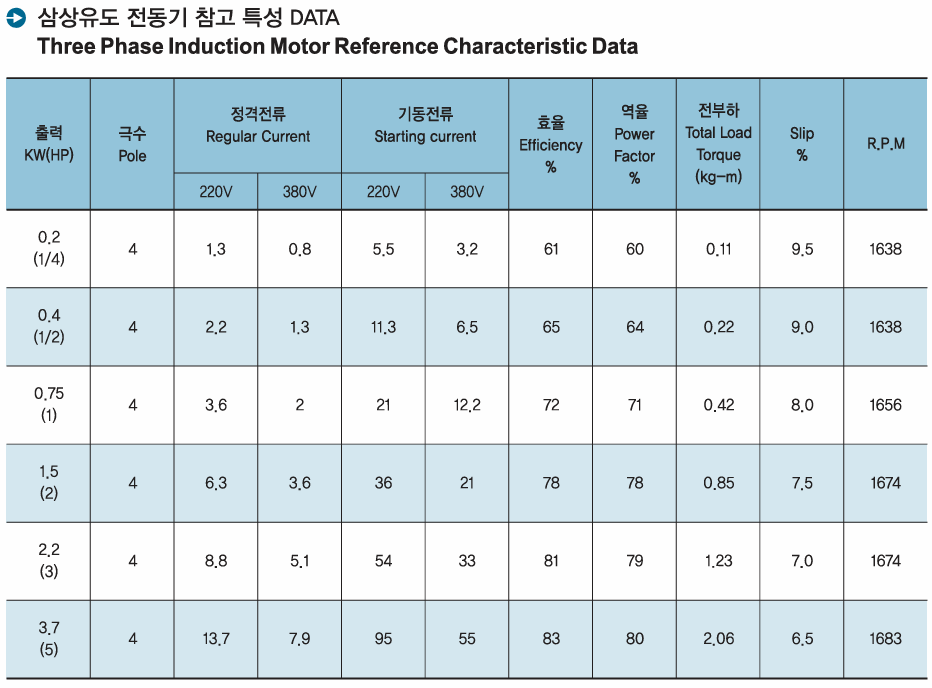 삼상유도 전동기 참고 특성 DATA
Three Phase Induction Motor Reference Characteristic Data

| 출력 KW(HP) | 극수 Pole | 정격전류 Regular Current 220V | 정격전류 Regular Current 380V | 기동전류 Starting current 220V | 기동전류 Starting current 380V | 효율 Efficiency % | 역율 Power Factor % | 전부하 Total Load Torque (kg-m) | Slip % | R.P.M |
|---|---|---|---|---|---|---|---|---|---|---|
| 0.2 (1/4) | 4 | 1.3 | 0.8 | 5.5 | 3.2 | 61 | 60 | 0.11 | 9.5 | 1638 |
| 0.4 (1/2) | 4 | 2.2 | 1.3 | 11.3 | 6.5 | 65 | 64 | 0.22 | 9.0 | 1638 |
| 0.75 (1) | 4 | 3.6 | 2 | 21 | 12.2 | 72 | 71 | 0.42 | 8.0 | 1656 |
| 1.5 (2) | 4 | 6.3 | 3.6 | 36 | 21 | 78 | 78 | 0.85 | 7.5 | 1674 |
| 2.2 (3) | 4 | 8.8 | 5.1 | 54 | 33 | 81 | 79 | 1.23 | 7.0 | 1674 |
| 3.7 (5) | 4 | 13.7 | 7.9 | 95 | 55 | 83 | 80 | 2.06 | 6.5 | 1683 |